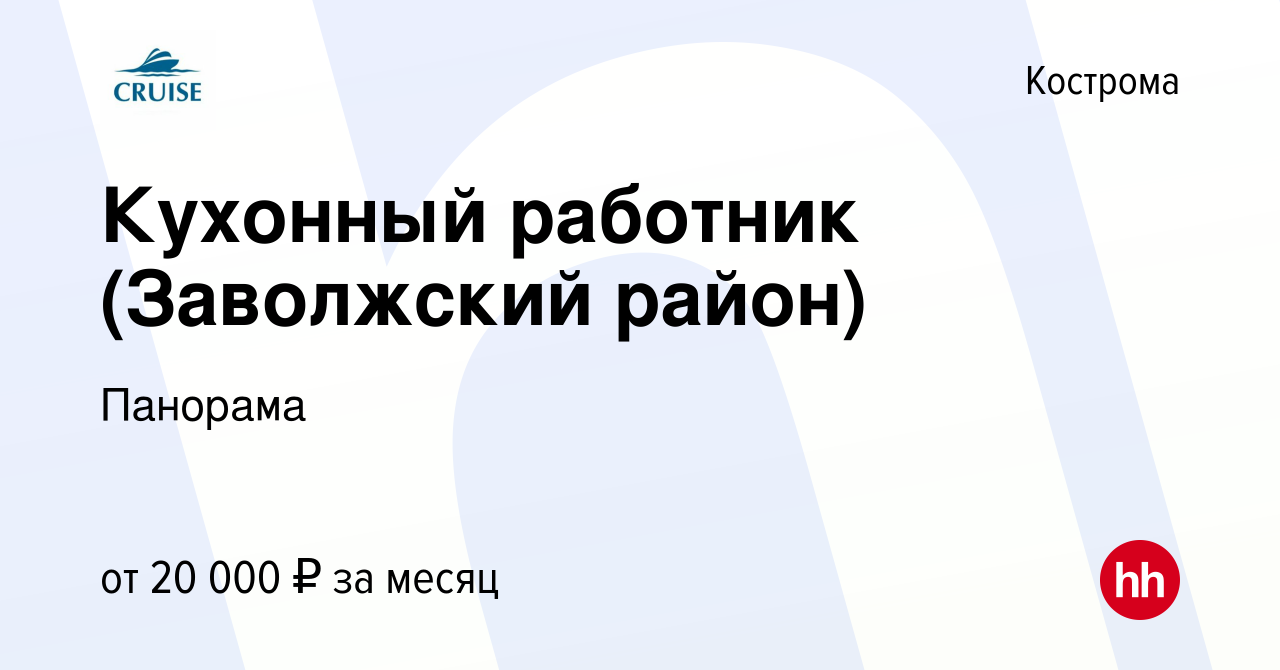 CRUISE

Кострома

Кухонный работник (Заволжский район)

Панорама

от 20 000 ₽ за месяц

hh